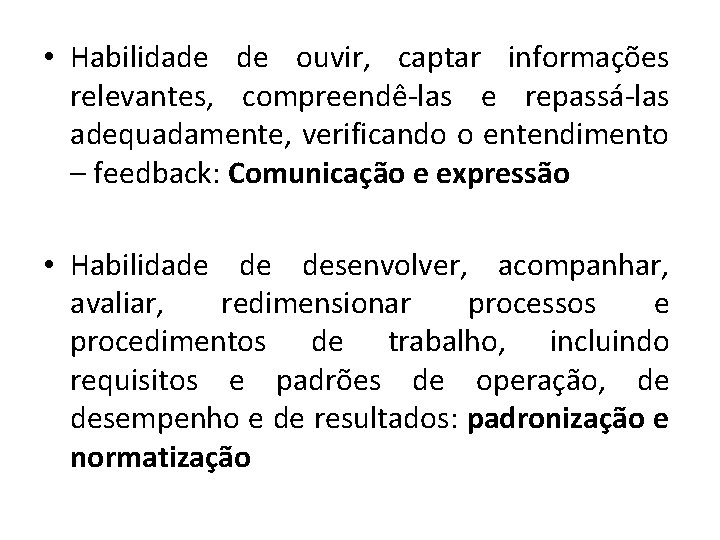 • Habilidade de ouvir, captar informações relevantes, compreendê-las e repassá-las adequadamente, verificando o entendimento – feedback: Comunicação e expressão

• Habilidade de desenvolver, acompanhar, avaliar, redimensionar processos e procedimentos de trabalho, incluindo requisitos e padrões de operação, de desempenho e de resultados: padronização e normatização